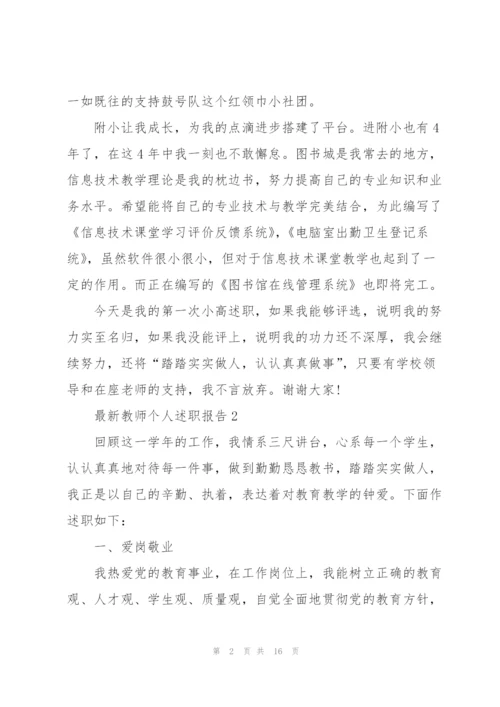 一如既往的支持鼓号队这个红领巾小社团。

附小让我成长，为我的点滴进步搭建了平台。进附小也有4年了，在这4年中我一刻也不敢懈怠。图书城是我常去的地方，信息技术教学理论是我的枕边书，努力提高自己的专业知识和业务水平。希望能将自己的专业技术与教学完美结合，为此编写了《信息技术课堂学习评价反馈系统》，《电脑室出勤卫生登记系统》，虽然软件很小很小，但对于信息技术课堂教学也起到了一定的作用。而正在编写的《图书馆在线管理系统》也即将完工。

今天是我的第一次小高述职，如果我能够评选，说明我的努力实至名归，如果我没能评上，说明我的功力还不深厚，我会继续努力，还将“踏踏实实做人，认认真真做事”，只要有学校领导和在座老师的支持，我不言放弃。谢谢大家！

最新教师个人述职报告2

回顾这一学年的工作，我情系三尺讲台，心系每一个学生，认认真真地对待每一件事，做到勤勤恳恳教书，踏踏实实做人，我正是以自己的辛勤、执着，表达着对教育教学的钟爱。下面作述职如下：

一、爱岗敬业

我热爱党的教育事业，在工作岗位上，我能树立正确的教育观、人才观、学生观、质量观，自觉全面地贯彻党的教育方针，

第 2 页 共 16 页